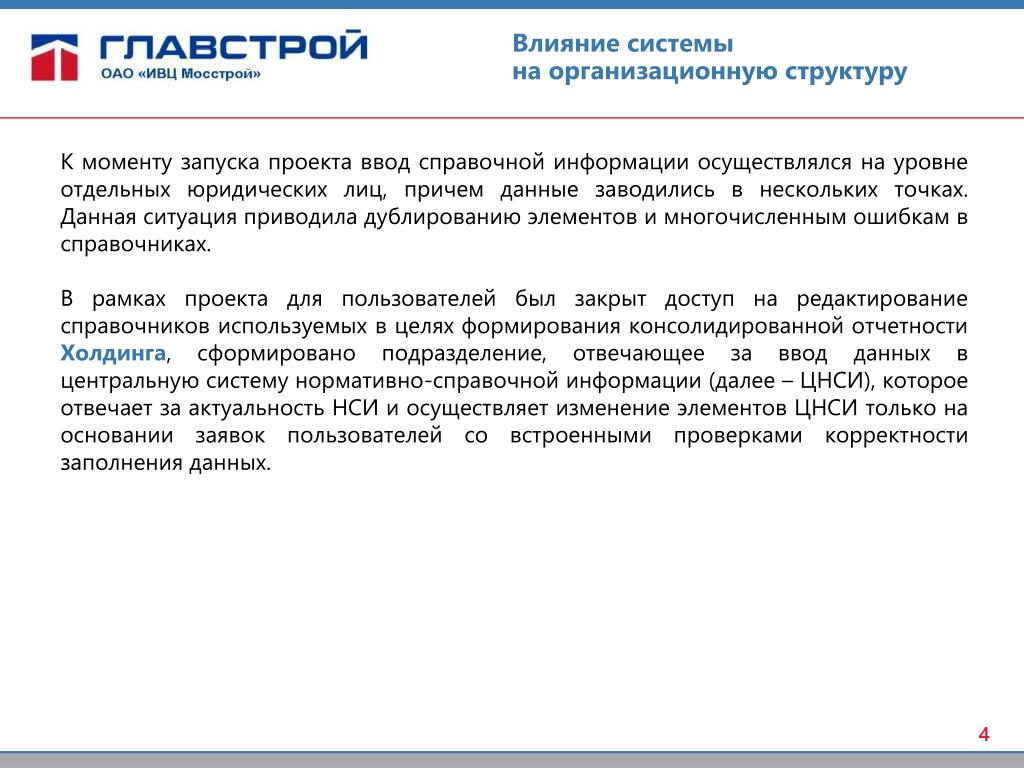 ГЛАВСТРОЙ
ОАО «ИВЦ Мосстрой»

Влияние системы
на организационную структуру

К моменту запуска проекта ввод справочной информации осуществлялся на уровне отдельных юридических лиц, причем данные заводились в нескольких точках. Данная ситуация приводила дублированию элементов и многочисленным ошибкам в справочниках.

В рамках проекта для пользователей был закрыт доступ на редактирование справочников используемых в целях формирования консолидированной отчетности Холдинга, сформировано подразделение, отвечающее за ввод данных в центральную систему нормативно-справочной информации (далее – ЦНСИ), которое отвечает за актуальность НСИ и осуществляет изменение элементов ЦНСИ только на основании заявок пользователей со встроенными проверками корректности заполнения данных.

4